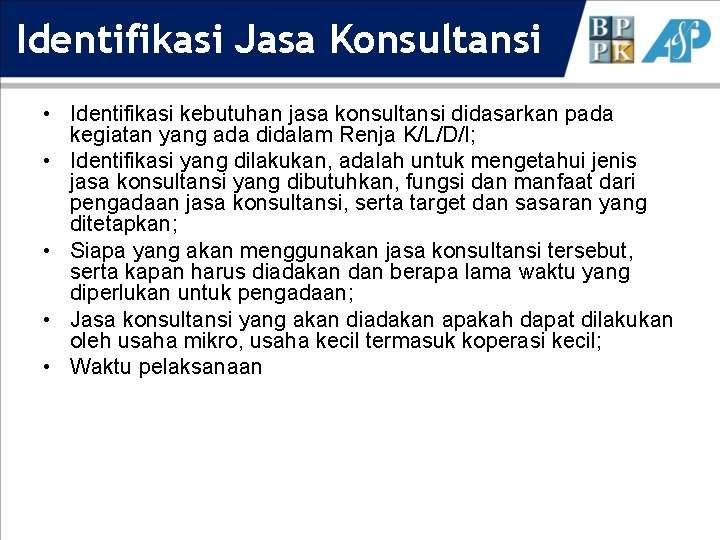 Identifikasi Jasa Konsultansi

BP
PK

ASP

• Identifikasi kebutuhan jasa konsultansi didasarkan pada kegiatan yang ada didalam Renja K/L/D/I;
• Identifikasi yang dilakukan, adalah untuk mengetahui jenis jasa konsultansi yang dibutuhkan, fungsi dan manfaat dari pengadaan jasa konsultansi, serta target dan sasaran yang ditetapkan;
• Siapa yang akan menggunakan jasa konsultansi tersebut, serta kapan harus diadakan dan berapa lama waktu yang diperlukan untuk pengadaan;
• Jasa konsultansi yang akan diadakan apakah dapat dilakukan oleh usaha mikro, usaha kecil termasuk koperasi kecil;
• Waktu pelaksanaan